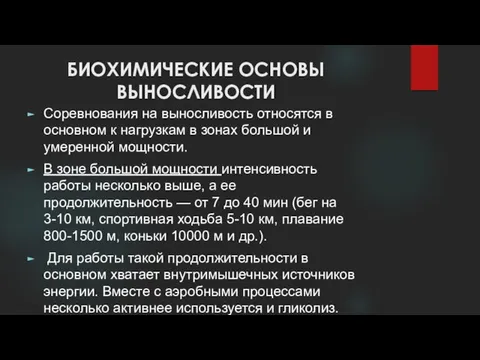 БИОХИМИЧЕСКИЕ ОСНОВЫ ВЫНОСЛИВОСТИ

Соревнования на выносливость относятся в основном к нагрузкам в зонах большой и умеренной мощности.

В зоне большой мощности интенсивность работы несколько выше, а ее продолжительность — от 7 до 40 мин (бег на 3-10 км, спортивная ходьба 5-10 км, плавание 800-1500 м, коньки 10000 м и др.).

Для работы такой продолжительности в основном хватает внутримышечных источников энергии. Вместе с аэробными процессами несколько активнее используется и гликолиз.